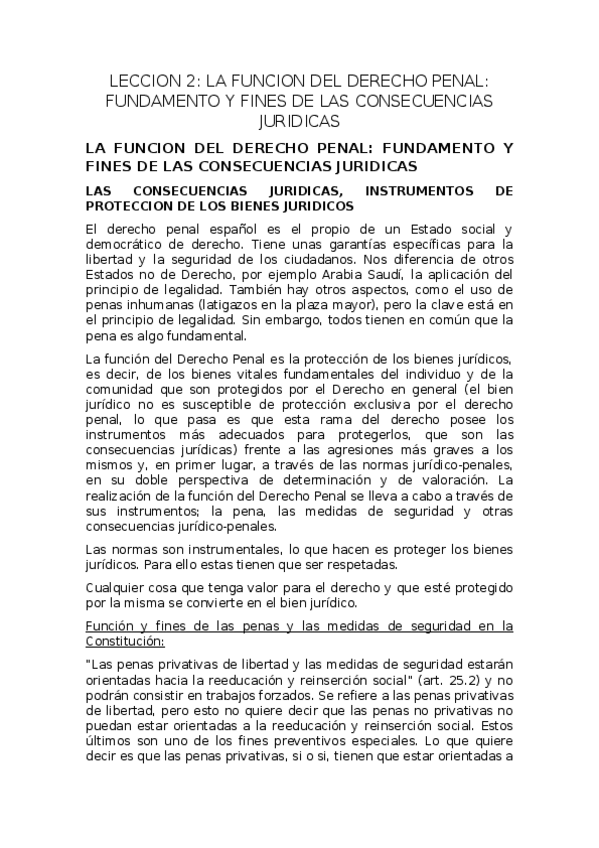 LECCION 2: LA FUNCION DEL DERECHO PENAL: FUNDAMENTO Y FINES DE LAS CONSECUENCIAS JURIDICAS

LA FUNCION DEL DERECHO PENAL: FUNDAMENTO Y FINES DE LAS CONSECUENCIAS JURIDICAS

LAS CONSECUENCIAS JURIDICAS, INSTRUMENTOS DE PROTECCION DE LOS BIENES JURIDICOS

El derecho penal español es el propio de un Estado social y democrático de derecho. Tiene unas garantías específicas para la libertad y la seguridad de los ciudadanos. Nos diferencia de otros Estados no de Derecho, por ejemplo Arabia Saudí, la aplicación del principio de legalidad. También hay otros aspectos, como el uso de penas inhumanas (latigazos en la plaza mayor), pero la clave está en el principio de legalidad. Sin embargo, todos tienen en común que la pena es algo fundamental.

La función del Derecho Penal es la protección de los bienes jurídicos, es decir, de los bienes vitales fundamentales del individuo y de la comunidad que son protegidos por el Derecho en general (el bien jurídico no es susceptible de protección exclusiva por el derecho penal, lo que pasa es que esta rama del derecho posee los instrumentos más adecuados para protegerlos, que son las consecuencias jurídicas) frente a las agresiones más graves a los mismos y, en primer lugar, a través de las normas jurídico-penales, en su doble perspectiva de determinación y de valoración. La realización de la función del Derecho Penal se lleva a cabo a través de sus instrumentos; la pena, las medidas de seguridad y otras consecuencias jurídico-penales.

Las normas son instrumentales, lo que hacen es proteger los bienes jurídicos. Para ello estas tienen que ser respetadas.

Cualquier cosa que tenga valor para el derecho y que esté protegido por la misma se convierte en el bien jurídico.

Función y fines de las penas y las medidas de seguridad en la Constitución:

"Las penas privativas de libertad y las medidas de seguridad estarán orientadas hacia la reeducación y reinserción social" (art. 25.2) y no podrán consistir en trabajos forzados. Se refiere a las penas privativas de libertad, pero esto no quiere decir que las penas no privativas no puedan estar orientadas a la reeducación y reinserción social. Estos últimos son uno de los fines preventivos especiales. Lo que quiere decir es que las penas privativas, si o si, tienen que estar orientadas a